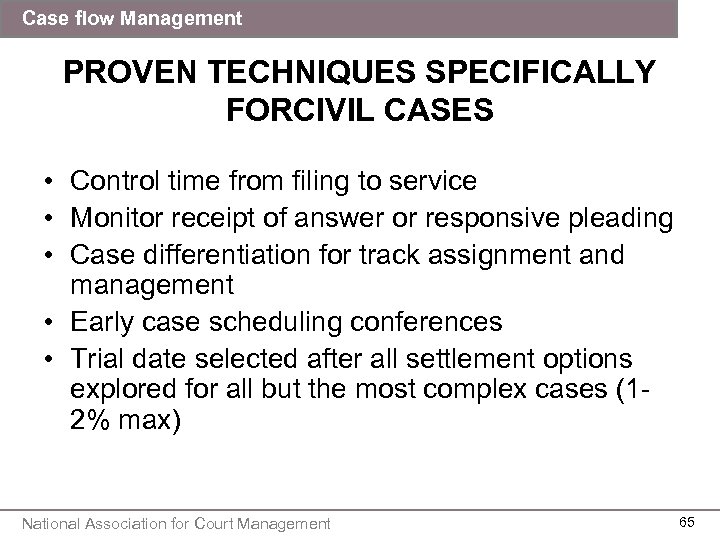 Case flow Management

PROVEN TECHNIQUES SPECIFICALLY FORCIVIL CASES

• Control time from filing to service
• Monitor receipt of answer or responsive pleading
• Case differentiation for track assignment and management
• Early case scheduling conferences
• Trial date selected after all settlement options explored for all but the most complex cases (1-2% max)

National Association for Court Management

65